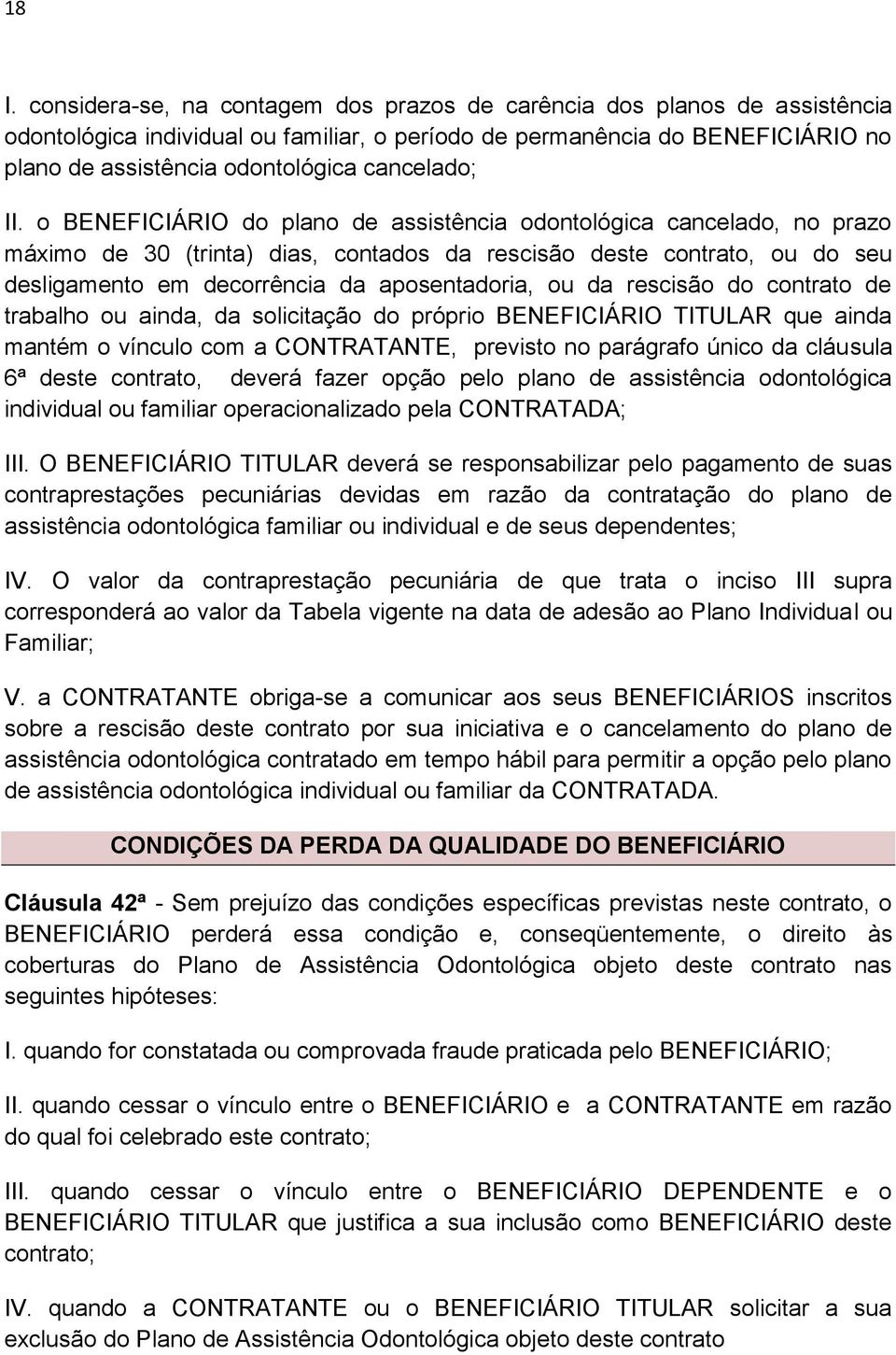 18

I. considera-se, na contagem dos prazos de carência dos planos de assistência odontológica individual ou familiar, o período de permanência do BENEFICIÁRIO no plano de assistência odontológica cancelado;

II. o BENEFICIÁRIO do plano de assistência odontológica cancelado, no prazo máximo de 30 (trinta) dias, contados da rescisão deste contrato, ou do seu desligamento em decorrência da aposentadoria, ou da rescisão do contrato de trabalho ou ainda, da solicitação do próprio BENEFICIÁRIO TITULAR que ainda mantém o vínculo com a CONTRATANTE, previsto no parágrafo único da cláusula 6ª deste contrato, deverá fazer opção pelo plano de assistência odontológica individual ou familiar operacionalizado pela CONTRATADA;

III. O BENEFICIÁRIO TITULAR deverá se responsabilizar pelo pagamento de suas contraprestações pecuniárias devidas em razão da contratação do plano de assistência odontológica familiar ou individual e de seus dependentes;

IV. O valor da contraprestação pecuniária de que trata o inciso III supra corresponderá ao valor da Tabela vigente na data de adesão ao Plano Individual ou Familiar;

V. a CONTRATANTE obriga-se a comunicar aos seus BENEFICIÁRIOS inscritos sobre a rescisão deste contrato por sua iniciativa e o cancelamento do plano de assistência odontológica contratado em tempo hábil para permitir a opção pelo plano de assistência odontológica individual ou familiar da CONTRATADA.

CONDIÇÕES DA PERDA DA QUALIDADE DO BENEFICIÁRIO

Cláusula 42ª - Sem prejuízo das condições específicas previstas neste contrato, o BENEFICIÁRIO perderá essa condição e, conseqüentemente, o direito às coberturas do Plano de Assistência Odontológica objeto deste contrato nas seguintes hipóteses:

I. quando for constatada ou comprovada fraude praticada pelo BENEFICIÁRIO;

II. quando cessar o vínculo entre o BENEFICIÁRIO e a CONTRATANTE em razão do qual foi celebrado este contrato;

III. quando cessar o vínculo entre o BENEFICIÁRIO DEPENDENTE e o BENEFICIÁRIO TITULAR que justifica a sua inclusão como BENEFICIÁRIO deste contrato;

IV. quando a CONTRATANTE ou o BENEFICIÁRIO TITULAR solicitar a sua exclusão do Plano de Assistência Odontológica objeto deste contrato